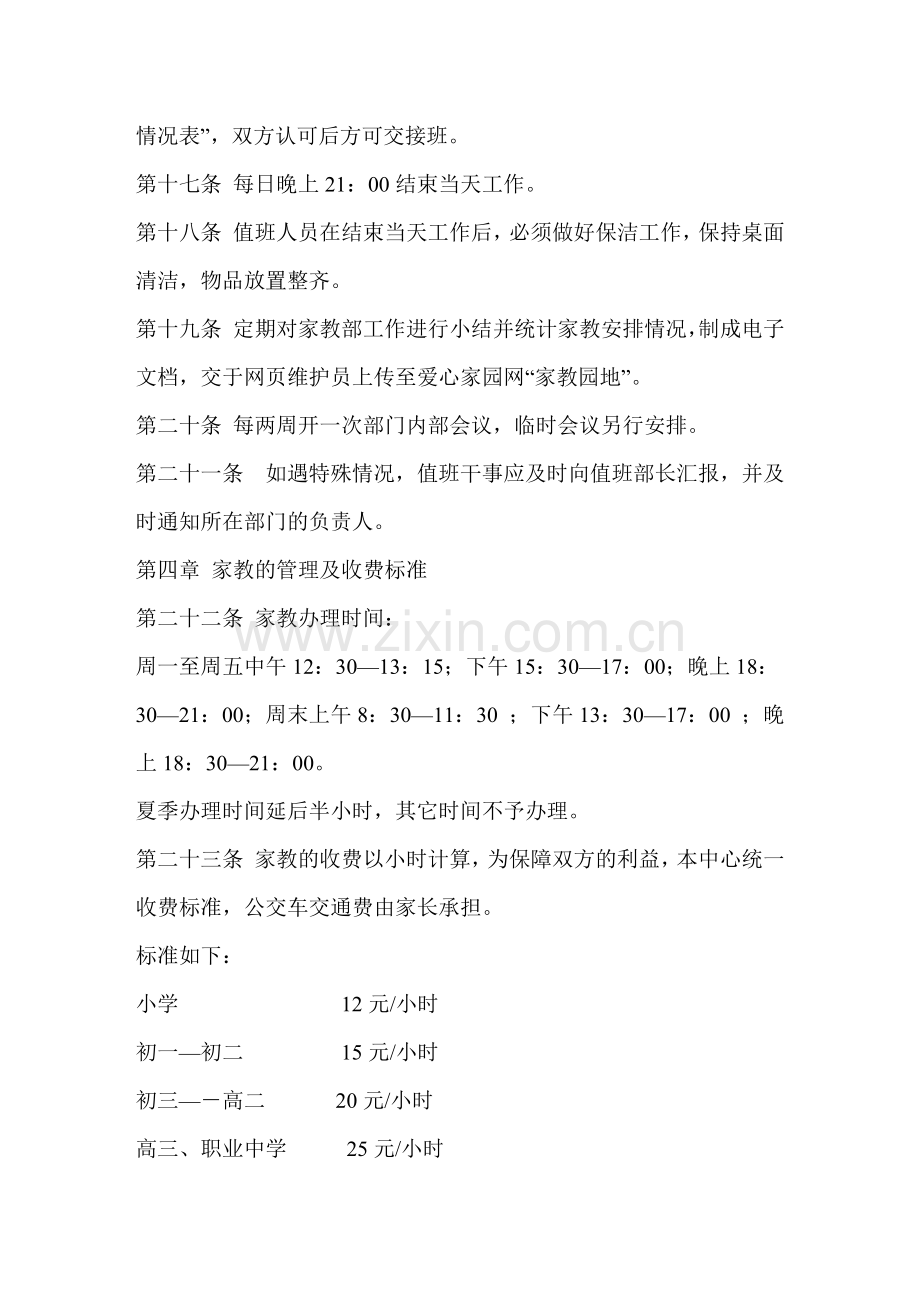 情况表”，双方认可后方可交接班。

第十七条 每日晚上 21：00 结束当天工作。

第十八条 值班人员在结束当天工作后，必须做好保洁工作，保持桌面清洁，物品放置整齐。

第十九条 定期对家教部工作进行小结并统计家教安排情况，制成电子文档，交于网页维护员上传至爱心家园网“家教园地”。

第二十条 每两周开一次部门内部会议，临时会议另行安排。

第二十一条 如遇特殊情况，值班干事应及时向值班部长汇报，并及时通知所在部门的负责人。

第四章 家教的管理及收费标准

第二十二条 家教办理时间：

周一至周五中午 12：30—13：15；下午 15：30—17：00；晚上 18：30—21：00；周末上午 8：30—11：30 ；下午 13：30—17：00 ；晚上 18：30—21：00。

夏季办理时间延后半小时，其它时间不予办理。

第二十三条 家教的收费以小时计算，为保障双方的利益，本中心统一收费标准，公交车交通费由家长承担。

标准如下：

小学 12 元/小时

初一—初二 15 元/小时

初三—－高二 20 元/小时

高三、职业中学 25 元/小时

www.zixin.com.cn